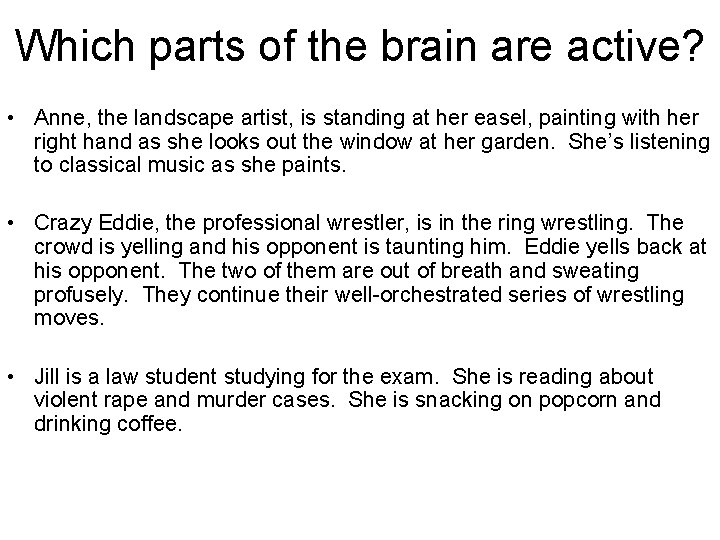 Which parts of the brain are active?

• Anne, the landscape artist, is standing at her easel, painting with her right hand as she looks out the window at her garden. She's listening to classical music as she paints.

• Crazy Eddie, the professional wrestler, is in the ring wrestling. The crowd is yelling and his opponent is taunting him. Eddie yells back at his opponent. The two of them are out of breath and sweating profusely. They continue their well-orchestrated series of wrestling moves.

• Jill is a law student studying for the exam. She is reading about violent rape and murder cases. She is snacking on popcorn and drinking coffee.